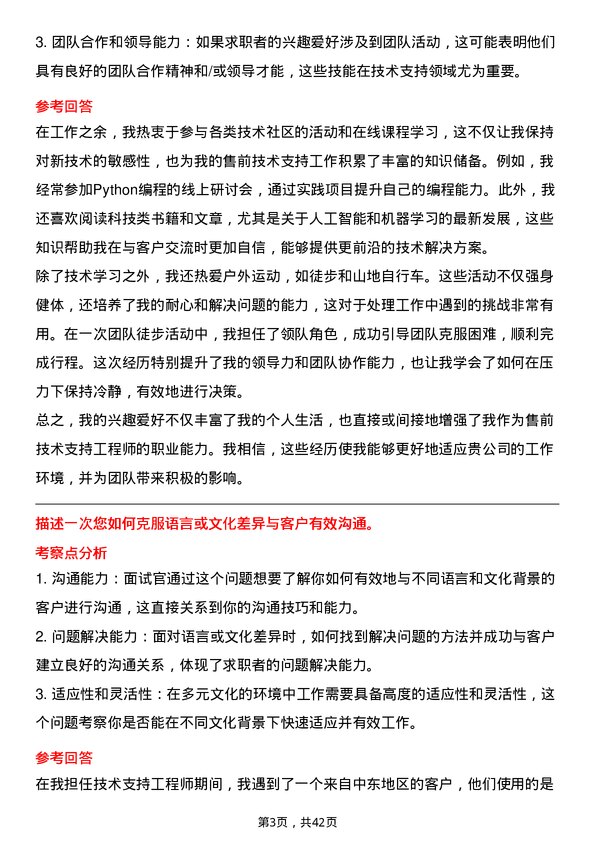 3. 团队合作和领导能力：如果求职者的兴趣爱好涉及到团队活动，这可能表明他们具有良好的团队合作精神和/或领导才能，这些技能在技术支持领域尤为重要。

参考回答

在工作之余，我热衷于参与各类技术社区的活动和在线课程学习，这不仅让我保持对新技术的敏感性，也为我的售前技术支持工作积累了丰富的知识储备。例如，我经常参加Python编程的线上研讨会，通过实践项目提升自己的编程能力。此外，我还喜欢阅读科技类书籍和文章，尤其是关于人工智能和机器学习的最新发展，这些知识帮助我在与客户交流时更加自信，能够提供更前沿的技术解决方案。

除了技术学习之外，我还热爱户外运动，如徒步和山地自行车。这些活动不仅强身健体，还培养了我的耐心和解决问题的能力，这对于处理工作中遇到的挑战非常有用。在一次团队徒步活动中，我担任了领队角色，成功引导团队克服困难，顺利完成行程。这次经历特别提升了我的领导力和团队协作能力，也让我学会了如何在压力下保持冷静，有效地进行决策。

总之，我的兴趣爱好不仅丰富了我的个人生活，也直接或间接地增强了我作为售前技术支持工程师的职业能力。我相信，这些经历使我能够更好地适应贵公司的工作环境，并为团队带来积极的影响。

描述一次您如何克服语言或文化差异与客户有效沟通。

考察点分析

1. 沟通能力：面试官通过这个问题想要了解你如何有效地与不同语言和文化背景的客户进行沟通，这直接关系到你的沟通技巧和能力。

2. 问题解决能力：面对语言或文化差异时，如何找到解决问题的方法并成功与客户建立良好的沟通关系，体现了求职者的问题解决能力。

3. 适应性和灵活性：在多元文化的环境中工作需要具备高度的适应性和灵活性，这个问题考察你是否能在不同文化背景下快速适应并有效工作。

参考回答

在我担任技术支持工程师期间，我遇到了一个来自中东地区的客户，他们使用的是

第3页，共42页